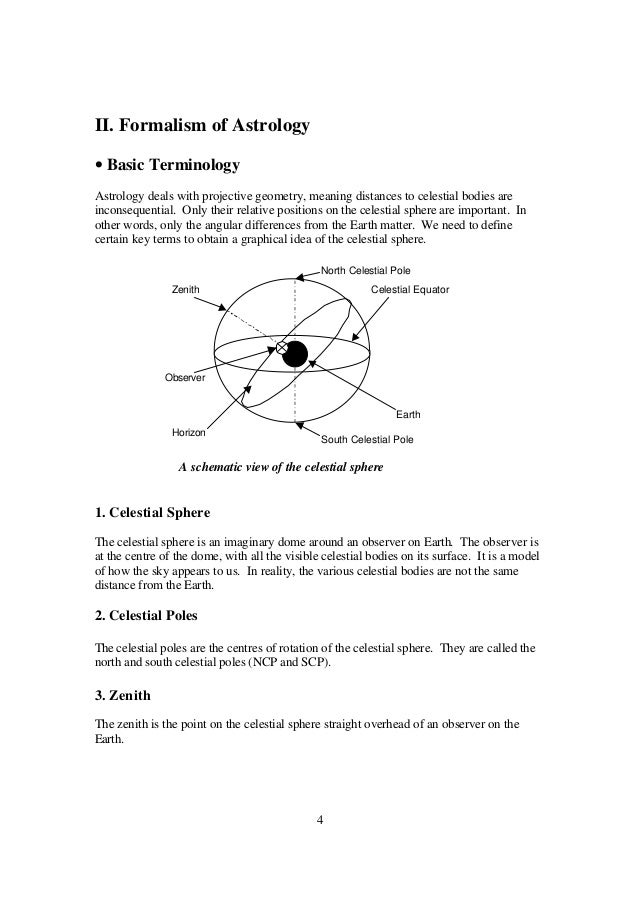 II. Formalism of Astrology

• Basic Terminology

Astrology deals with projective geometry, meaning distances to celestial bodies are inconsequential. Only their relative positions on the celestial sphere are important. In other words, only the angular differences from the Earth matter. We need to define certain key terms to obtain a graphical idea of the celestial sphere.

North Celestial Pole
Zenith
Celestial Equator
Observer
Earth
Horizon
South Celestial Pole

A schematic view of the celestial sphere

1. Celestial Sphere

The celestial sphere is an imaginary dome around an observer on Earth. The observer is at the centre of the dome, with all the visible celestial bodies on its surface. It is a model of how the sky appears to us. In reality, the various celestial bodies are not the same distance from the Earth.

2. Celestial Poles

The celestial poles are the centres of rotation of the celestial sphere. They are called the north and south celestial poles (NCP and SCP).

3. Zenith

The zenith is the point on the celestial sphere straight overhead of an observer on the Earth.

4